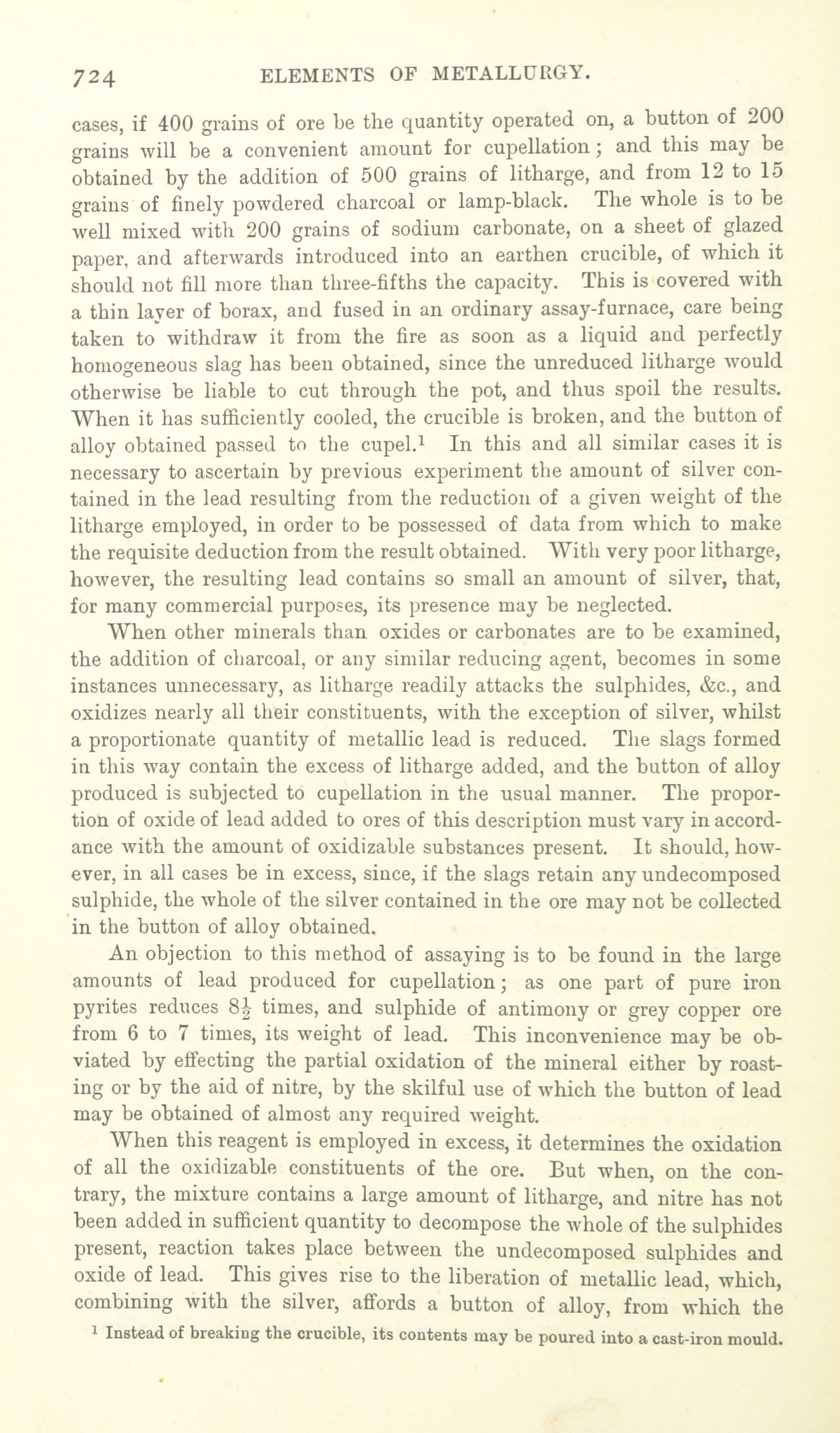 724 ELEMENTS OF METALLURGY.

cases, if 400 grains of ore be the quantity operated on, a button of 200 grains will be a convenient amount for cupellation; and this may be obtained by the addition of 500 grains of litharge, and from 12 to 15 grains of finely powdered charcoal or lamp-black. The whole is to be well mixed with 200 grains of sodium carbonate, on a sheet of glazed paper, and afterwards introduced into an earthen crucible, of which it should not fill more than three-fifths the capacity. This is covered with a thin layer of borax, and fused in an ordinary assay-furnace, care being taken to withdraw it from the fire as soon as a liquid and perfectly homogeneous slag has been obtained, since the unreduced litharge would otherwise be liable to cut through the pot, and thus spoil the results. When it has sufficiently cooled, the crucible is broken, and the button of alloy obtained passed to the cupel.$^1$ In this and all similar cases it is necessary to ascertain by previous experiment the amount of silver contained in the lead resulting from the reduction of a given weight of the litharge employed, in order to be possessed of data from which to make the requisite deduction from the result obtained. With very poor litharge, however, the resulting lead contains so small an amount of silver, that, for many commercial purposes, its presence may be neglected.

When other minerals than oxides or carbonates are to be examined, the addition of charcoal, or any similar reducing agent, becomes in some instances unnecessary, as litharge readily attacks the sulphides, &c., and oxidizes nearly all their constituents, with the exception of silver, whilst a proportionate quantity of metallic lead is reduced. The slags formed in this way contain the excess of litharge added, and the button of alloy produced is subjected to cupellation in the usual manner. The proportion of oxide of lead added to ores of this description must vary in accordance with the amount of oxidizable substances present. It should, however, in all cases be in excess, since, if the slags retain any undecomposed sulphide, the whole of the silver contained in the ore may not be collected in the button of alloy obtained.

An objection to this method of assaying is to be found in the large amounts of lead produced for cupellation; as one part of pure iron pyrites reduces $8\frac{1}{2}$ times, and sulphide of antimony or grey copper ore from 6 to 7 times, its weight of lead. This inconvenience may be obviated by effecting the partial oxidation of the mineral either by roasting or by the aid of nitre, by the skilful use of which the button of lead may be obtained of almost any required weight.

When this reagent is employed in excess, it determines the oxidation of all the oxidizable constituents of the ore. But when, on the contrary, the mixture contains a large amount of litharge, and nitre has not been added in sufficient quantity to decompose the whole of the sulphides present, reaction takes place between the undecomposed sulphides and oxide of lead. This gives rise to the liberation of metallic lead, which, combining with the silver, affords a button of alloy, from which the

$^1$ Instead of breaking the crucible, its contents may be poured into a cast-iron mould.